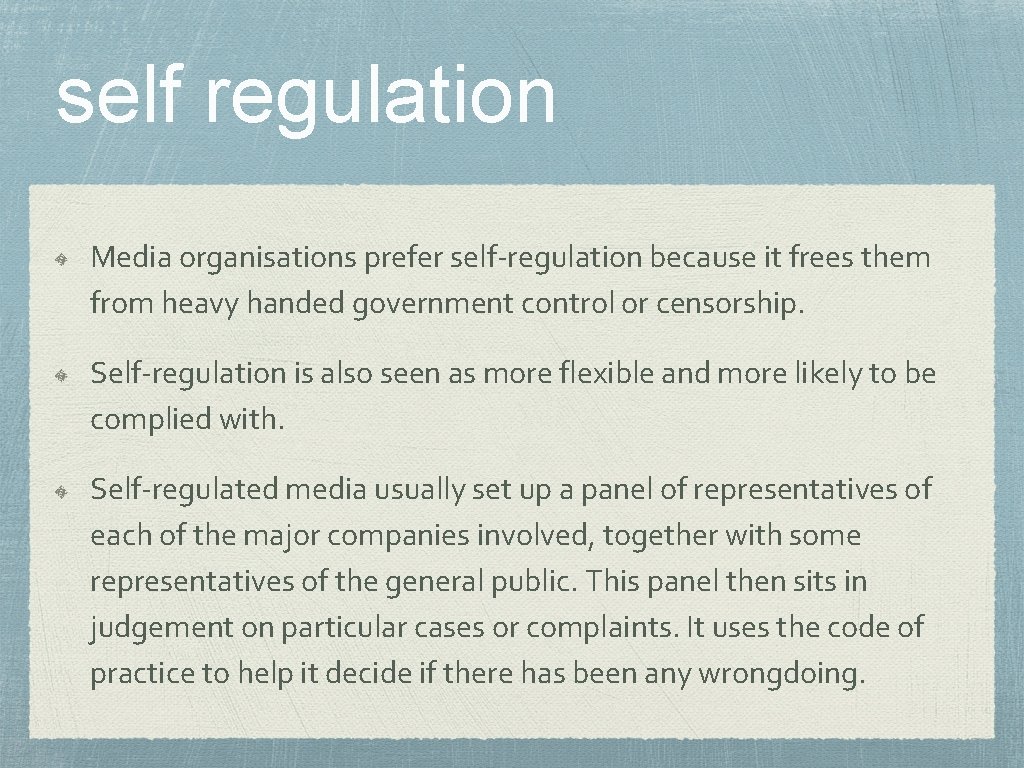 self regulation

Media organisations prefer self-regulation because it frees them from heavy handed government control or censorship.

Self-regulation is also seen as more flexible and more likely to be complied with.

Self-regulated media usually set up a panel of representatives of each of the major companies involved, together with some representatives of the general public. This panel then sits in judgement on particular cases or complaints. It uses the code of practice to help it decide if there has been any wrongdoing.